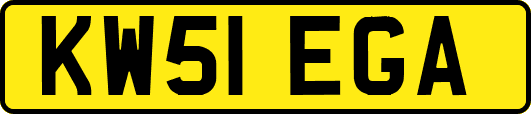 KW51 EGA